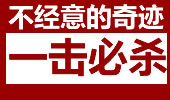 不经意的奇迹

一击必杀